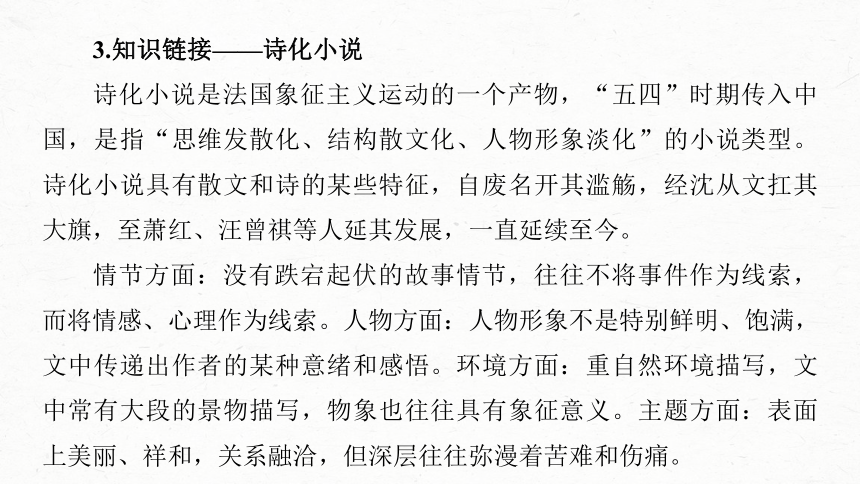 3.知识链接——诗化小说

诗化小说是法国象征主义运动的一个产物，“五四”时期传入中国，是指“思维发散化、结构散文化、人物形象淡化”的小说类型。诗化小说具有散文和诗的某些特征，自废名开其滥觞，经沈从文扛其大旗，至萧红、汪曾祺等人延其发展，一直延续至今。

情节方面：没有跌宕起伏的故事情节，往往不将事件作为线索，而将情感、心理作为线索。人物方面：人物形象不是特别鲜明、饱满，文中传递出作者的某种意绪和感悟。环境方面：重自然环境描写，文中常有大段的景物描写，物象也往往具有象征意义。主题方面：表面上美丽、祥和，关系融洽，但深层往往弥漫着苦难和伤痛。